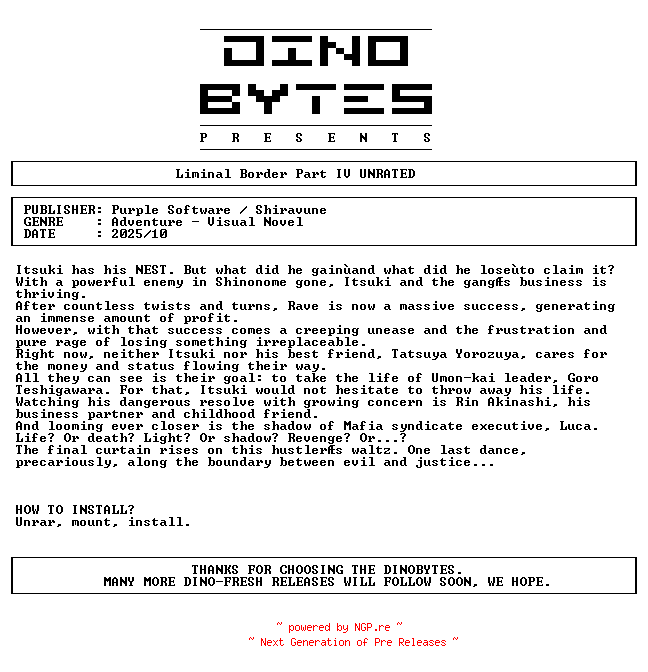 DINO
BYTES
P R E S E N T S

Liminal Border Part IV UNRATED

PUBLISHER: Purple Software / Shiravune
GENRE : Adventure - Visual Novel
DATE : 2025/10

Itsuki has his NEST. But what did he gainùand what did he loseùto claim it?
With a powerful enemy in Shinonome gone, Itsuki and the gangÆs business is thriving.
After countless twists and turns, Rave is now a massive success, generating an immense amount of profit.
However, with that success comes a creeping unease and the frustration and pure rage of losing something irreplaceable.
Right now, neither Itsuki nor his best friend, Tatsuya Yorozuya, cares for the money and status flowing their way.
All they can see is their goal: to take the life of Umon-kai leader, Goro Teshigawara. For that, Itsuki would not hesitate to throw away his life.
Watching his dangerous resolve with growing concern is Rin Akinashi, his business partner and childhood friend.
And looming ever closer is the shadow of Mafia syndicate executive, Luca.
Life? Or death? Light? Or shadow? Revenge? Or...?
The final curtain rises on this hustlerÆs waltz. One last dance, precariously, along the boundary between evil and justice...

HOW TO INSTALL?
Unrar, mount, install.

THANKS FOR CHOOSING THE DINOBYTES.
MANY MORE DINO-FRESH RELEASES WILL FOLLOW SOON, WE HOPE.

~ powered by NGP.re ~
~ Next Generation of Pre Releases ~